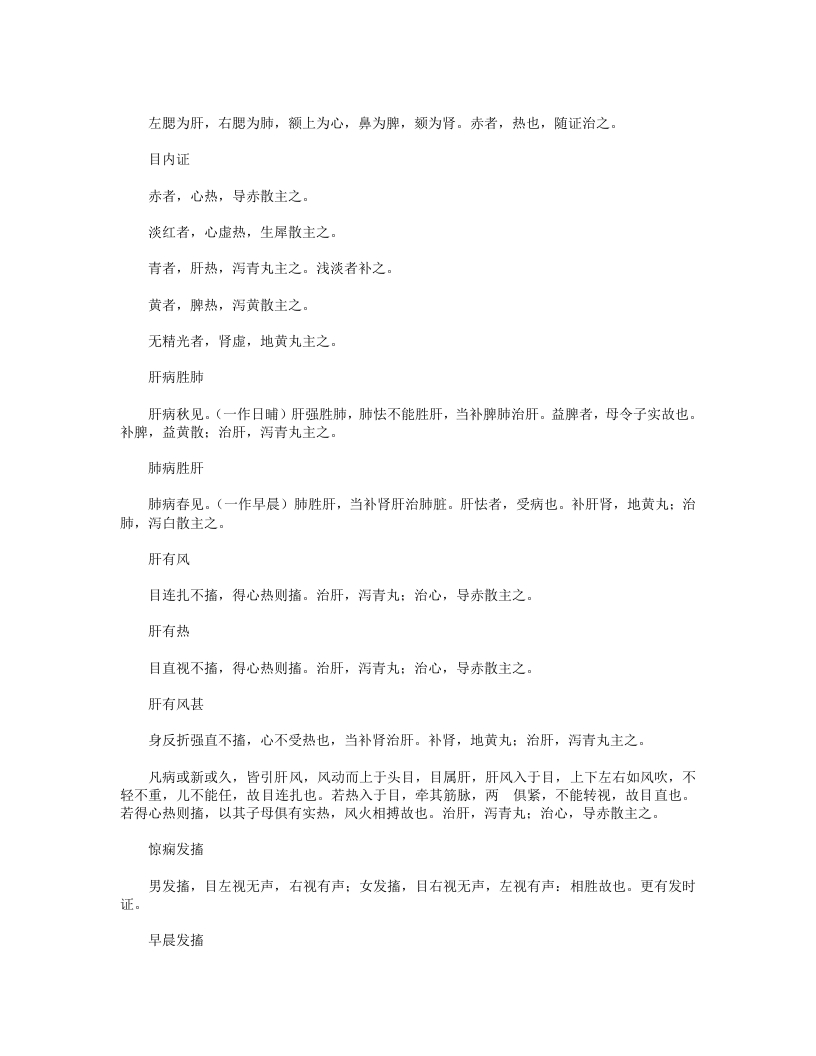 左腮为肝，右腮为肺，额上为心，鼻为脾，颏为肾。赤者，热也，随证治之。

目内证

赤者，心热，导赤散主之。

淡红者，心虚热，生犀散主之。

青者，肝热，泻青丸主之。浅淡者补之。

黄者，脾热，泻黄散主之。

无精光者，肾虚，地黄丸主之。

肝病胜肺

肝病秋见。（一作日晡）肝强胜肺，肺怯不能胜肝，当补脾肺治肝。益脾者，母令子实故也。补脾，益黄散；治肝，泻青丸主之。

肺病胜肝

肺病春见。（一作早晨）肺胜肝，当补肾肝治肺脏。肝怯者，受病也。补肝肾，地黄丸；治肺，泻白散主之。

肝有风

目连扎不搐，得心热则搐。治肝，泻青丸；治心，导赤散主之。

肝有热

目直视不搐，得心热则搐。治肝，泻青丸；治心，导赤散主之。

肝有风甚

身反折强直不搐，心不受热也，当补肾治肝。补肾，地黄丸；治肝，泻青丸主之。

凡病或新或久，皆引肝风，风动而上于头目，目属肝，肝风入于目，上下左右如风吹，不轻不重，儿不能任，故目连扎也。若热入于目，牵其筋脉，两 俱紧，不能转视，故目直也。若得心热则搐，以其子母俱有实热，风火相搏故也。治肝，泻青丸；治心，导赤散主之。

惊痫发搐

男发搐，目左视无声，右视有声；女发搐，目右视无声，左视有声；相胜故也。更有发时证。

早晨发搐